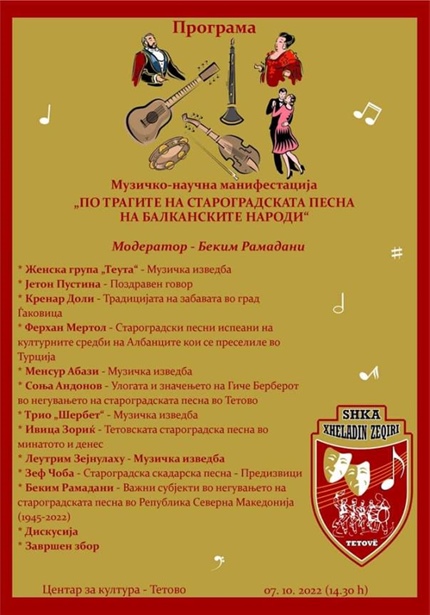 Програма

Музичко-научна манифестација
„ПО ТРАГИТЕ НА СТАРОГРАДСКАТА ПЕСНА НА БАЛКАНСКИТЕ НАРОДИ“

Модератор - Беким Рамадани

* Женска група „Теута“ - Музичка изведба
* Јетон Пустина - Поздравен говор
* Кренар Доли - Традицијата на забавата во град Ѓаковица
* Ферхан Мертол - Староградски песни испеани на културните средби на Албанците кои се преселиле во Турција
* Менсур Абази - Музичка изведба
* Соња Андонов - Улогата и значењето на Гиче Берберот во негувањето на староградската песна во Тетово
* Трио „Шербет“ - Музичка изведба
* Ивица Зориќ - Тетовската староградска песна во минатото и денес
* Леутрим Зејнулаху - Музичка изведба
* Зеф Чоба - Староградска скадарска песна - Предизвици
* Беким Рамадани - Важни субјекти во негувањето на староградската песна во Република Северна Македонија (1945-2022)
* Дискусија
* Завршен збор

SHKA
XHELADIN ZEQIRI
TETOVË

Центар за култура - Тетово

07. 10. 2022 (14.30 h)